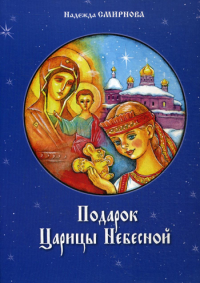 Надежда СМИРНОВА

Подарок Царицы Небесной